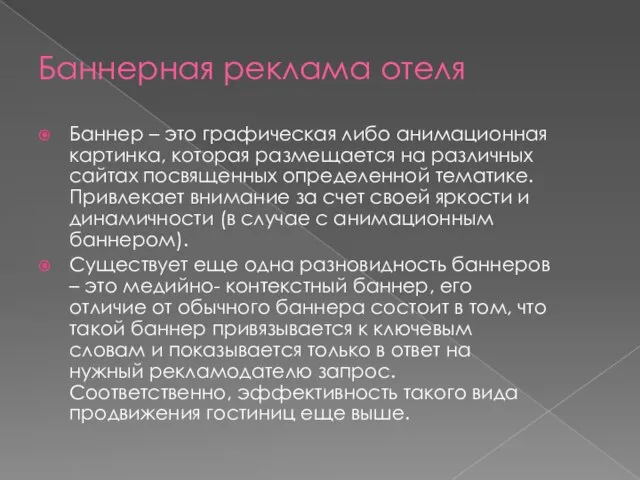 Баннерная реклама отеля

Баннер – это графическая либо анимационная картинка, которая размещается на различных сайтах посвященных определенной тематике. Привлекает внимание за счет своей яркости и динамичности (в случае с анимационным баннером).

Существует еще одна разновидность баннеров – это медийно- контекстный баннер, его отличие от обычного баннера состоит в том, что такой баннер привязывается к ключевым словам и показывается только в ответ на нужный рекламодателю запрос. Соответственно, эффективность такого вида продвижения гостиниц еще выше.